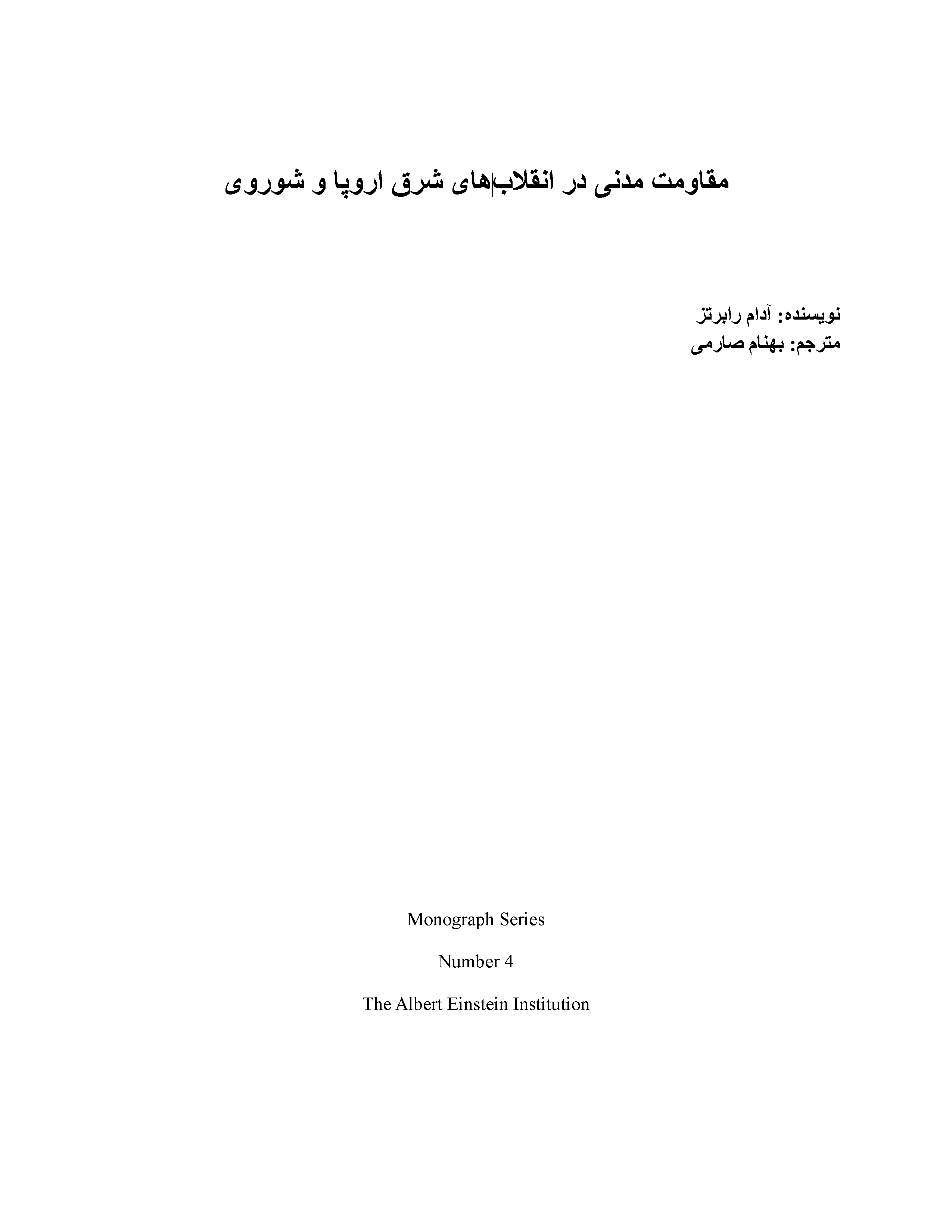 مقاومت مدنی در انقلاب‌های شرق اروپا و شوروی

نویسنده: آدام رابرتز
مترجم: بهنام صارمی

Monograph Series

Number 4

The Albert Einstein Institution